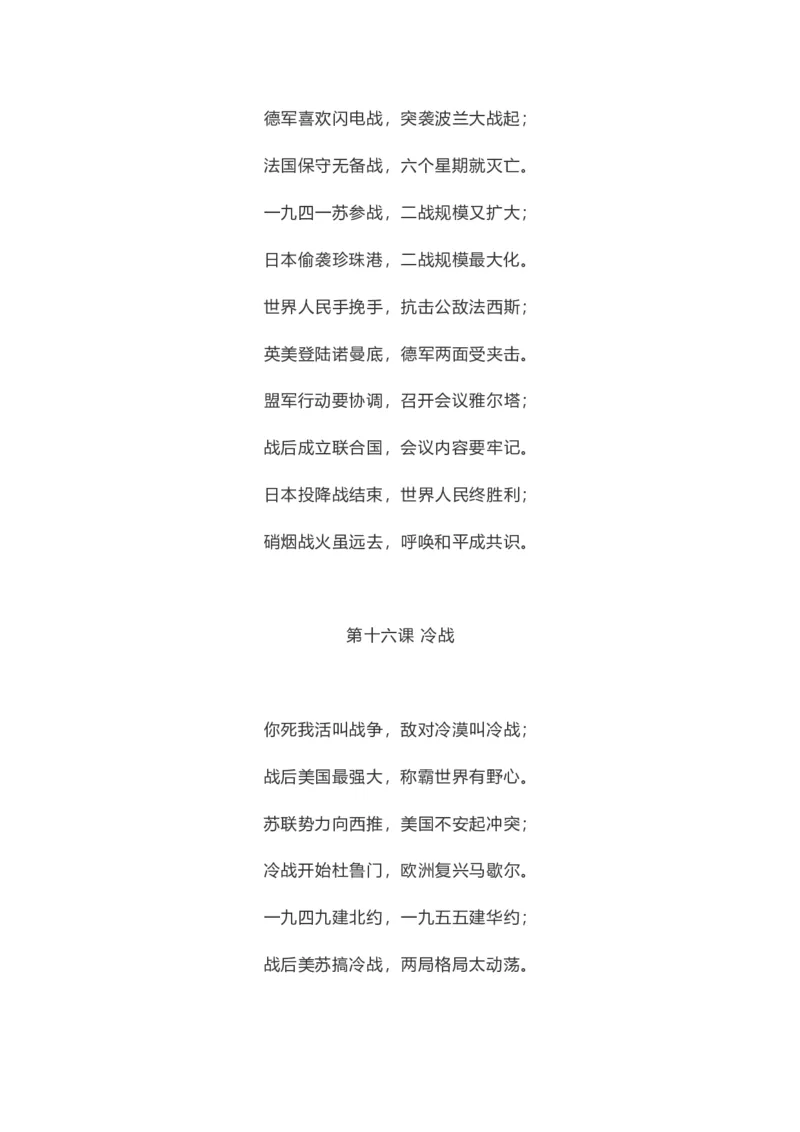 德军喜欢闪电战，突袭波兰大战起；

法国保守无备战，六个星期就灭亡。

一九四一苏参战，二战规模又扩大；

日本偷袭珍珠港，二战规模最大化。

世界人民手挽手，抗击公敌法西斯；

英美登陆诺曼底，德军两面受夹击。

盟军行动要协调，召开会议雅尔塔；

战后成立联合国，会议内容要牢记。

日本投降战结束，世界人民终胜利；

硝烟战火虽远去，呼唤和平成共识。

第十六课 冷战

你死我活叫战争，敌对冷漠叫冷战；

战后美国最强大，称霸世界有野心。

苏联势力向西推，美国不安起冲突；

冷战开始杜鲁门，欧洲复兴马歇尔。

一九四九建北约，一九五五建华约；

战后美苏搞冷战，两局格局太动荡。